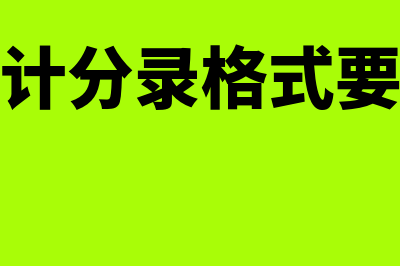 计分录格式要